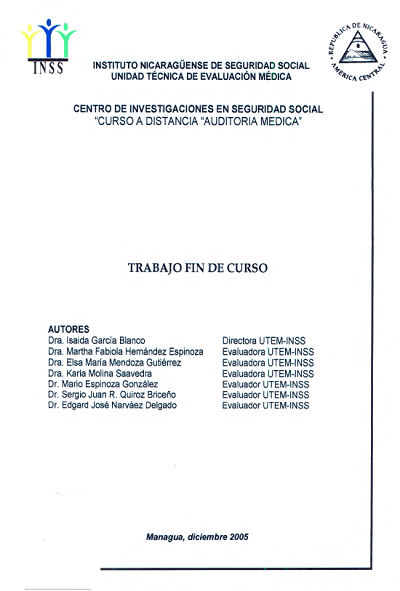 INSS

REPUBLICA DE NICARAGUA
AMERICA CENTRAL

INSTITUTO NICARAGÜENSE DE SEGURIDAD SOCIAL
UNIDAD TÉCNICA DE EVALUACIÓN MÉDICA

CENTRO DE INVESTIGACIONES EN SEGURIDAD SOCIAL
"CURSO A DISTANCIA "AUDITORIA MEDICA"

TRABAJO FIN DE CURSO

AUTORES

| | |
|---|---|
| Dra. Isaida García Blanco | Directora UTEM-INSS |
| Dra. Martha Fabiola Hernández Espinoza | Evaluadora UTEM-INSS |
| Dra. Elsa María Mendoza Gutiérrez | Evaluadora UTEM-INSS |
| Dra. Karla Molina Saavedra | Evaluadora UTEM-INSS |
| Dr. Mario Espinoza González | Evaluador UTEM-INSS |
| Dr. Sergio Juan R. Quiroz Briceño | Evaluador UTEM-INSS |
| Dr. Edgard José Narváez Delgado | Evaluador UTEM-INSS |

Managua, diciembre 2005